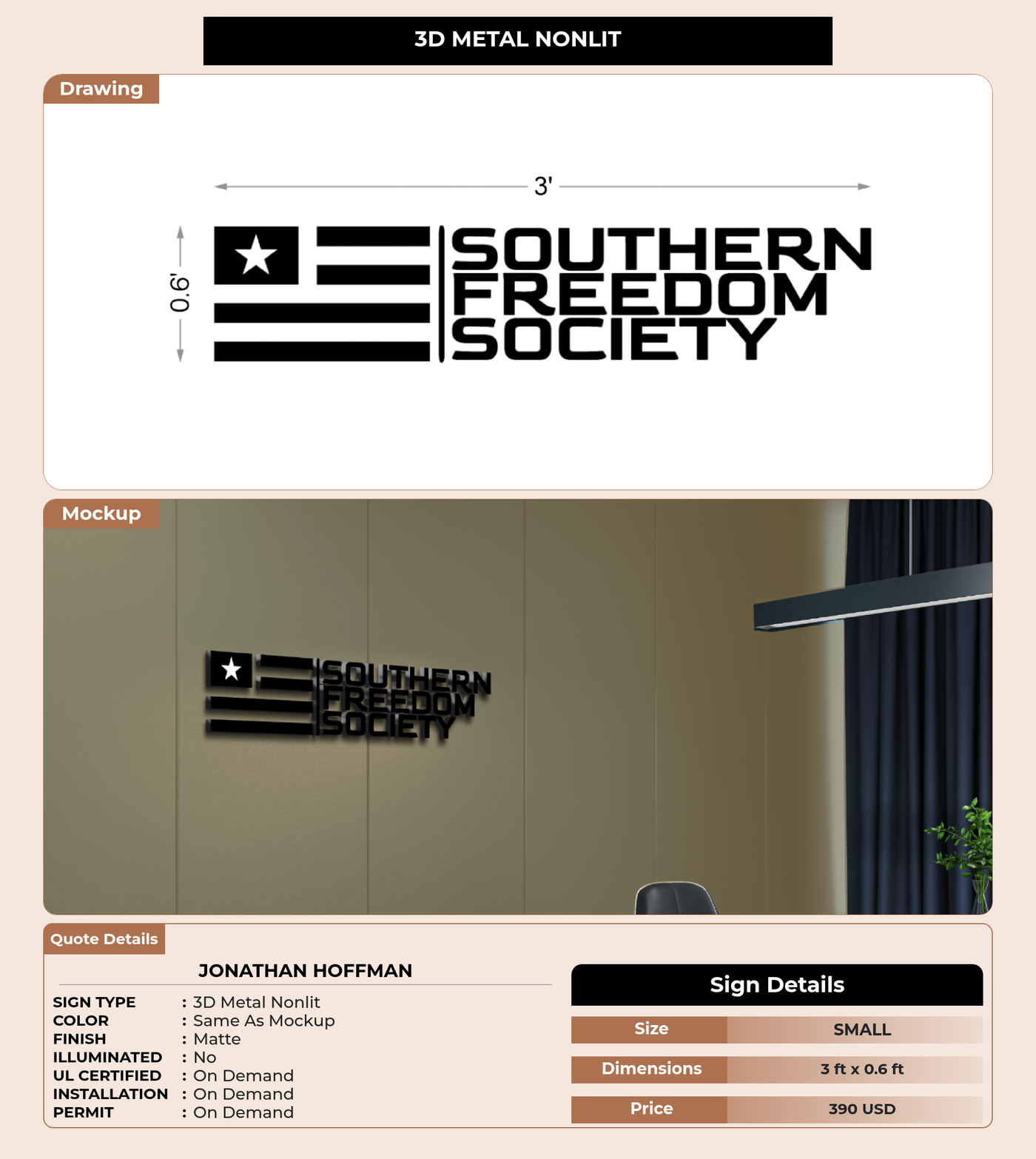 3D METAL NONLIT

Drawing

3'

0.6'

SOUTHERN
FREEDOM
SOCIETY

Mockup

SOUTHERN
FREEDOM
SOCIETY

Quote Details

JONATHAN HOFFMAN

SIGN TYPE : 3D Metal Nonlit
COLOR : Same As Mockup
FINISH : Matte
ILLUMINATED : No
UL CERTIFIED : On Demand
INSTALLATION : On Demand
PERMIT : On Demand

Sign Details

Size SMALL

Dimensions 3 ft x 0.6 ft

Price 390 USD